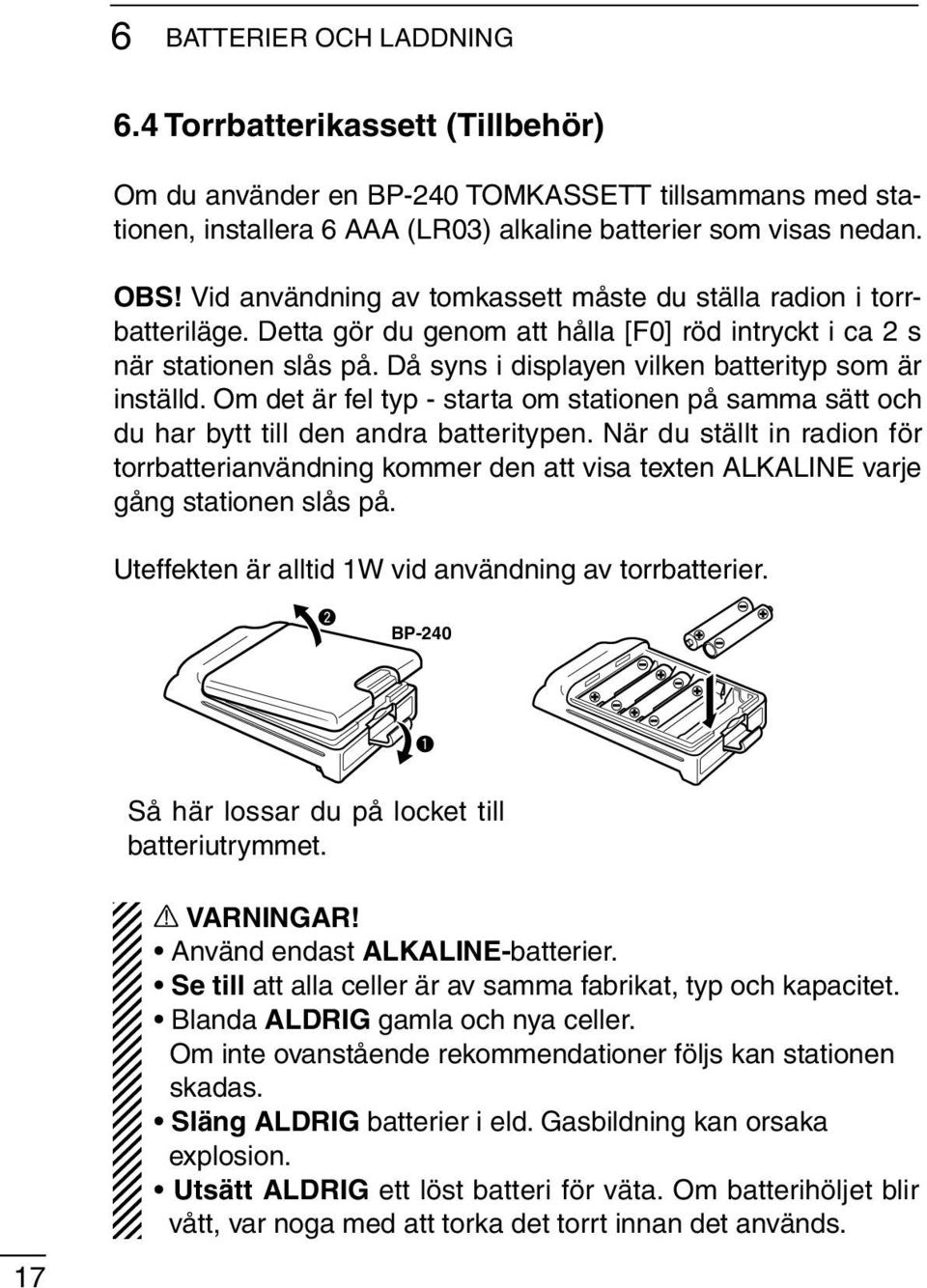 6 BATTERIER OCH LADDNING

6.4 Torrbatterikassett (Tillbehör)

Om du använder en BP-240 TOMKASSETT tillsammans med stationen, installera 6 AAA (LR03) alkaline batterier som visas nedan.

OBS! Vid användning av tomkassett måste du ställa radion i torrbatteriläge. Detta gör du genom att hålla [F0] röd intryckt i ca 2 s när stationen slås på. Då syns i displayen vilken batterityp som är inställd. Om det är fel typ - starta om stationen på samma sätt och du har bytt till den andra batteritypen. När du ställt in radion för torrbatterianvändning kommer den att visa texten ALKALINE varje gång stationen slås på.

Uteffekten är alltid 1W vid användning av torrbatterier.

❷ BP-240

❶

Så här lossar du på locket till batteriutrymmet.

⚠ VARNINGAR!
• Använd endast ALKALINE-batterier.
• Se till att alla celler är av samma fabrikat, typ och kapacitet.
• Blanda ALDRIG gamla och nya celler.
Om inte ovanstående rekommendationer följs kan stationen skadas.
• Släng ALDRIG batterier i eld. Gasbildning kan orsaka explosion.
• Utsätt ALDRIG ett löst batteri för väta. Om batterihöljet blir vått, var noga med att torka det torrt innan det används.

17